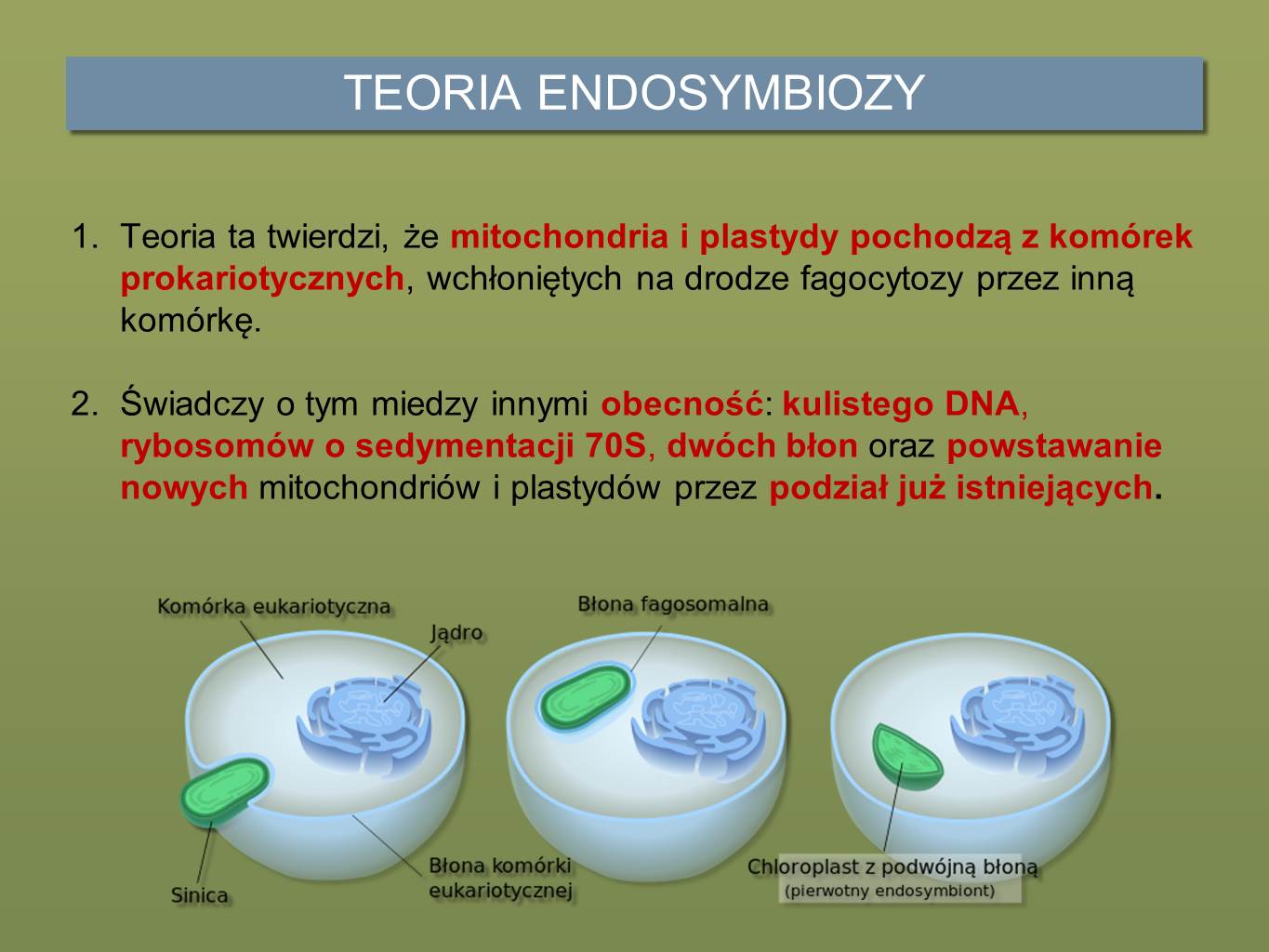 TEORIA ENDOSYMBIOZY

1. Teoria ta twierdzi, że mitochondria i plastydy pochodzą z komórek prokariotycznych, wchłoniętych na drodze fagocytozy przez inną komórkę.

2. Świadczy o tym miedzy innymi obecność: kulistego DNA, rybosomów o sedymentacji 70S, dwóch błon oraz powstawanie nowych mitochondriów i plastydów przez podział już istniejących.

Komórka eukariotyczna
Jądro
Sinica
Błona komórki eukariotycznej
Błona fagosomalna
Chloroplast z podwójną błoną
(pierwotny endosymbiont)